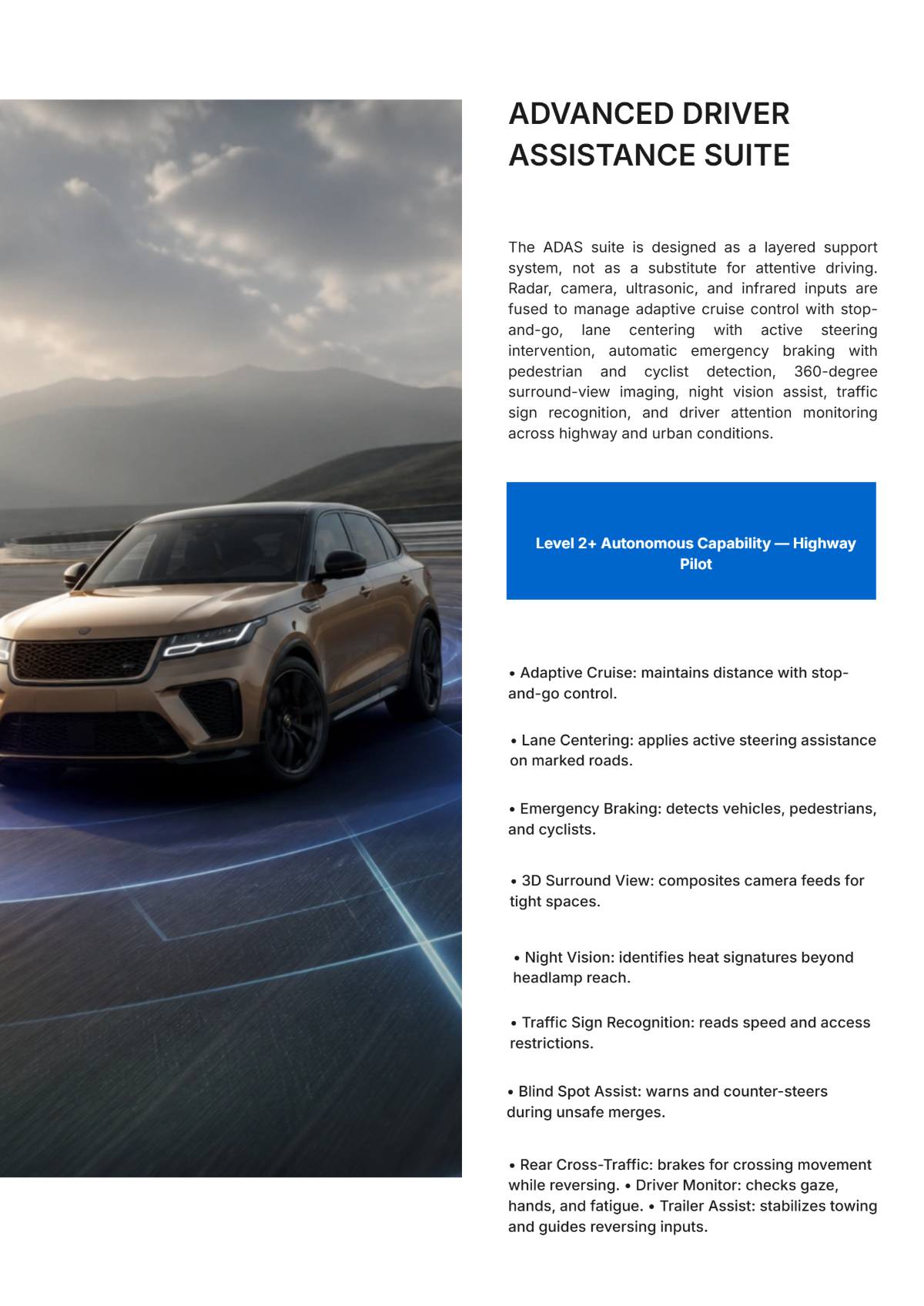 ADVANCED DRIVER ASSISTANCE SUITE

The ADAS suite is designed as a layered support system, not as a substitute for attentive driving. Radar, camera, ultrasonic, and infrared inputs are fused to manage adaptive cruise control with stop-and-go, lane centering with active steering intervention, automatic emergency braking with pedestrian and cyclist detection, 360-degree surround-view imaging, night vision assist, traffic sign recognition, and driver attention monitoring across highway and urban conditions.

Level 2+ Autonomous Capability — Highway Pilot

• Adaptive Cruise: maintains distance with stop-and-go control.

• Lane Centering: applies active steering assistance on marked roads.

• Emergency Braking: detects vehicles, pedestrians, and cyclists.

• 3D Surround View: composites camera feeds for tight spaces.

• Night Vision: identifies heat signatures beyond headlamp reach.

• Traffic Sign Recognition: reads speed and access restrictions.

• Blind Spot Assist: warns and counter-steers during unsafe merges.

• Rear Cross-Traffic: brakes for crossing movement while reversing. • Driver Monitor: checks gaze, hands, and fatigue. • Trailer Assist: stabilizes towing and guides reversing inputs.